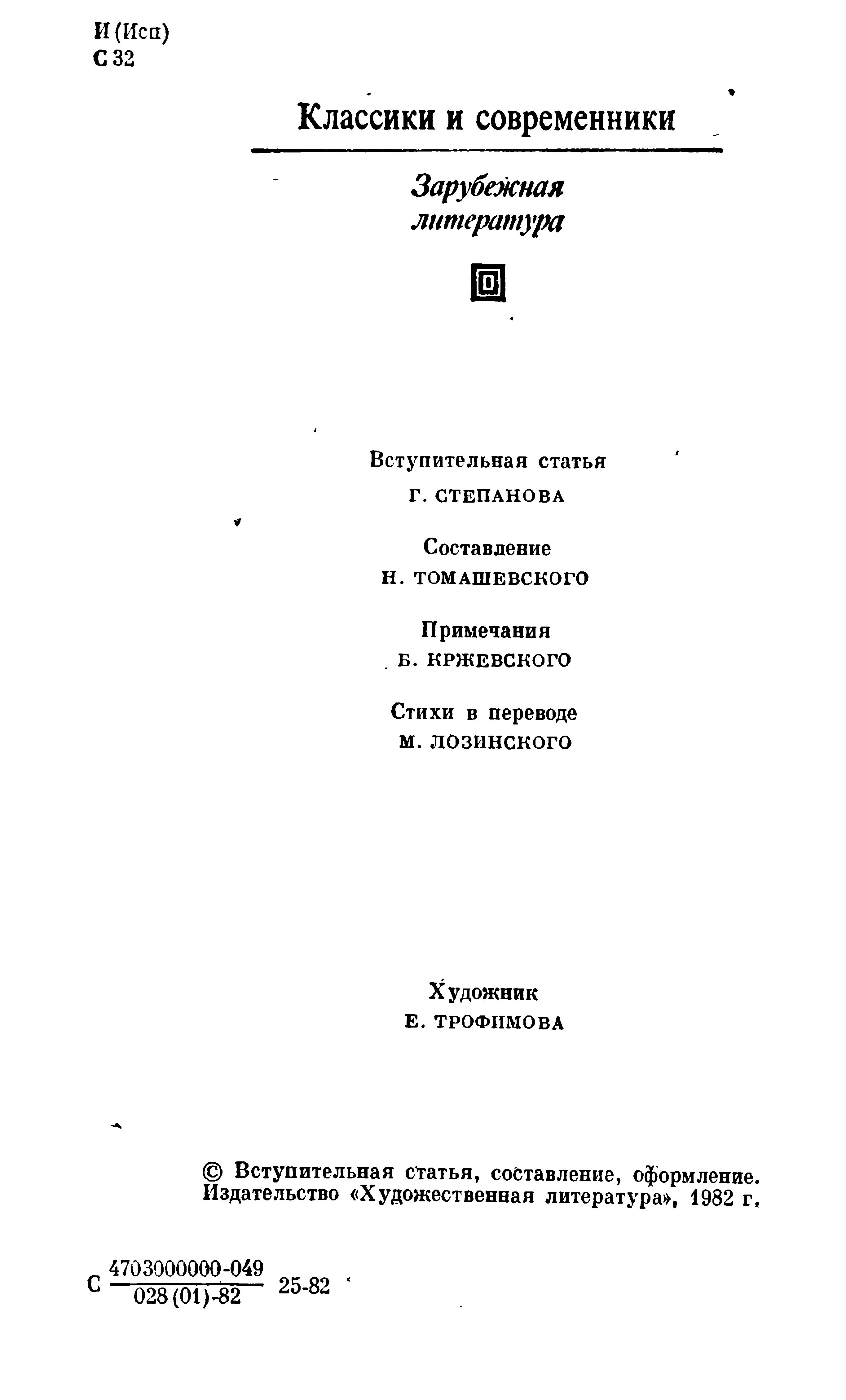 И (Исп)
С 32

Классики и современники

Зарубежная литература

Вступительная статья
Г. СТЕПАНОВА

Составление
Н. ТОМАШЕВСКОГО

Примечания
Б. КРЖЕВСКОГО

Стихи в переводе
М. ЛОЗИНСКОГО

Художник
Е. ТРОФИМОВА

© Вступительная статья, составление, оформление. Издательство «Художественная литература», 1982 г.

С $\frac{4703000000-049}{028(01)-82}$ 25-82